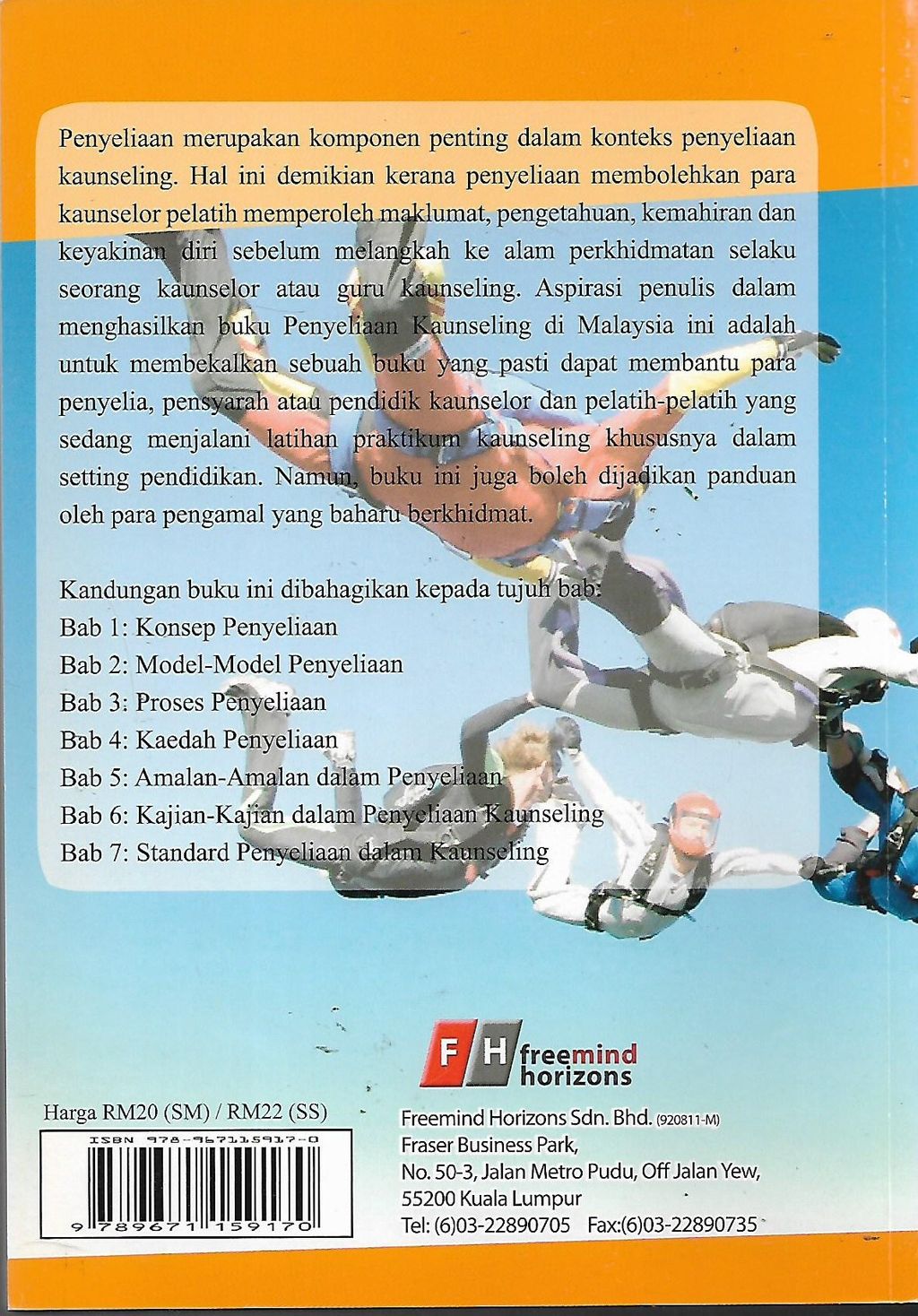 Penyeliaan merupakan komponen penting dalam konteks penyeliaan kaunseling. Hal ini demikian kerana penyeliaan membolehkan para kaunselor pelatih memperoleh maklumat, pengetahuan, kemahiran dan keyakinan diri sebelum melangkah ke alam perkhidmatan selaku seorang kaunselor atau guru kaunseling. Aspirasi penulis dalam menghasilkan buku Penyeliaan Kaunseling di Malaysia ini adalah untuk membekalkan sebuah buku yang pasti dapat membantu para penyelia, pensyarah atau pendidik kaunselor dan pelatih-pelatih yang sedang menjalani latihan praktikum kaunseling khususnya dalam setting pendidikan. Namun, buku ini juga boleh dijadikan panduan oleh para pengamal yang baharu berkhidmat.

Kandungan buku ini dibahagikan kepada tujuh bab:
Bab 1: Konsep Penyeliaan
Bab 2: Model-Model Penyeliaan
Bab 3: Proses Penyeliaan
Bab 4: Kaedah Penyeliaan
Bab 5: Amalan-Amalan dalam Penyeliaan
Bab 6: Kajian-Kajian dalam Penyeliaan Kaunseling
Bab 7: Standard Penyeliaan dalam Kaunseling

FH freemind horizons

Harga RM20 (SM) / RM22 (SS)

ISBN 978-967115917-0
9 789671 159170

Freemind Horizons Sdn. Bhd. (920811-M)
Fraser Business Park,
No. 50-3, Jalan Metro Pudu, Off Jalan Yew,
55200 Kuala Lumpur
Tel: (6)03-22890705 Fax:(6)03-22890735